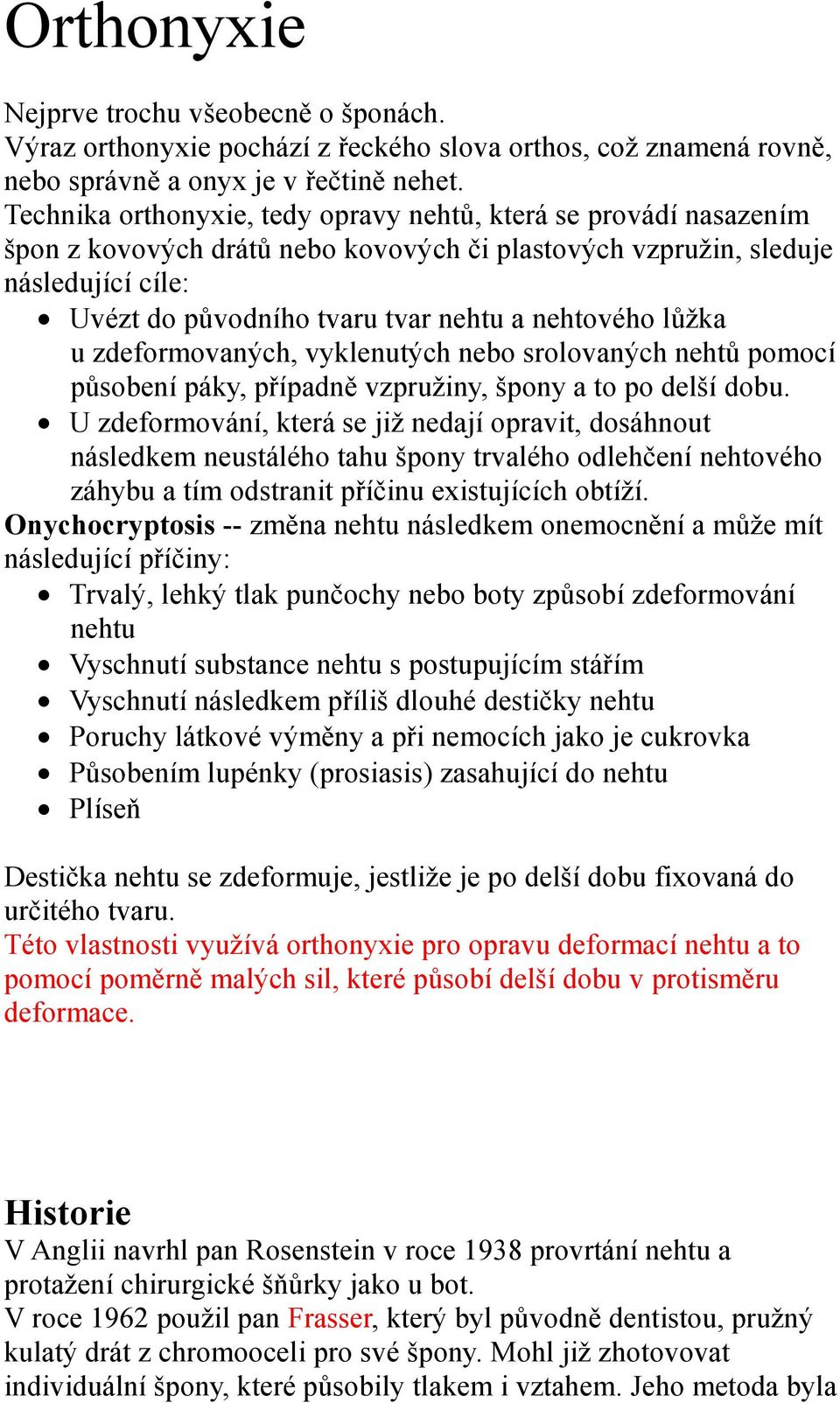 Orthonyxie

Nejprve trochu všeobecně o šponách.
Výraz orthonyxie pochází z řeckého slova orthos, což znamená rovně, nebo správně a onyx je v řečtině nehet.
Technika orthonyxie, tedy opravy nehtů, která se provádí nasazením špon z kovových drátů nebo kovových či plastových vzpružin, sleduje následující cíle:

- Uvézt do původního tvaru tvar nehtu a nehtového lůžka u zdeformovaných, vyklenutých nebo srolovaných nehtů pomocí působení páky, případně vzpružiny, špony a to po delší dobu.
- U zdeformování, která se již nedají opravit, dosáhnout následkem neustálého tahu špony trvalého odlehčení nehtového záhybu a tím odstranit příčinu existujících obtíží.

Onychocryptosis -- změna nehtu následkem onemocnění a může mít následující příčiny:

- Trvalý, lehký tlak punčochy nebo boty způsobí zdeformování nehtu
- Vyschnutí substance nehtu s postupujícím stářím
- Vyschnutí následkem příliš dlouhé destičky nehtu
- Poruchy látkové výměny a při nemocích jako je cukrovka
- Působením lupénky (prosiasis) zasahující do nehtu
- Plíseň

Destička nehtu se zdeformuje, jestliže je po delší dobu fixovaná do určitého tvaru.
Této vlastnosti využívá orthonyxie pro opravu deformací nehtu a to pomocí poměrně malých sil, které působí delší dobu v protisměru deformace.

Historie
V Anglii navrhl pan Rosenstein v roce 1938 provrtání nehtu a protažení chirurgické šňůrky jako u bot.
V roce 1962 použil pan Frasser, který byl původně dentistou, pružný kulatý drát z chromooceli pro své špony. Mohl již zhotovovat individuální špony, které působily tlakem i vztahem. Jeho metoda byla